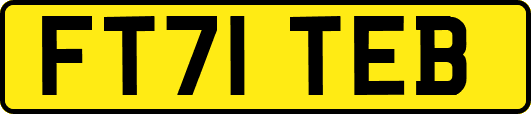 FT71 TEB